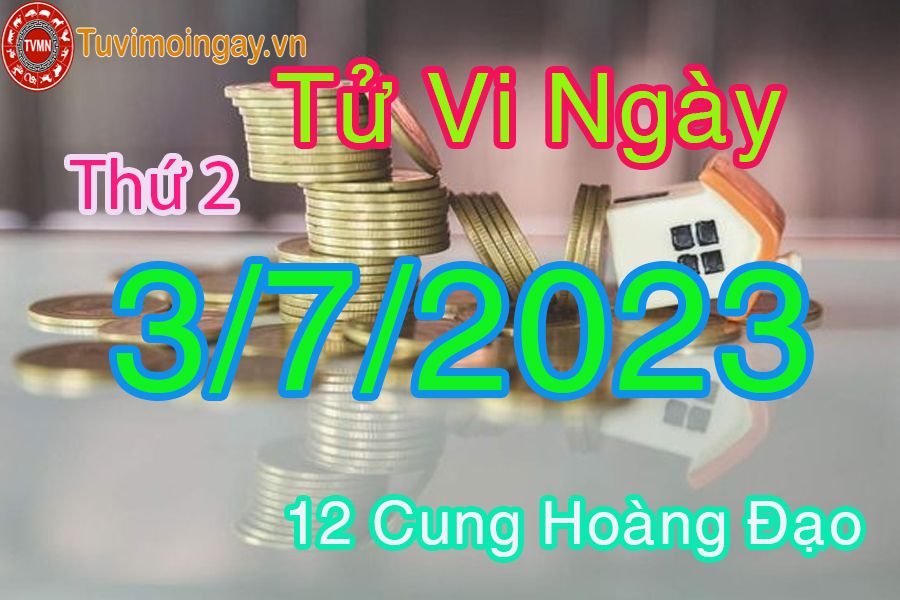 TVMN
Tuvimoingay.vn

Tử Vi Ngày

Thứ 2

3/7/2023

12 Cung Hoàng Đạo